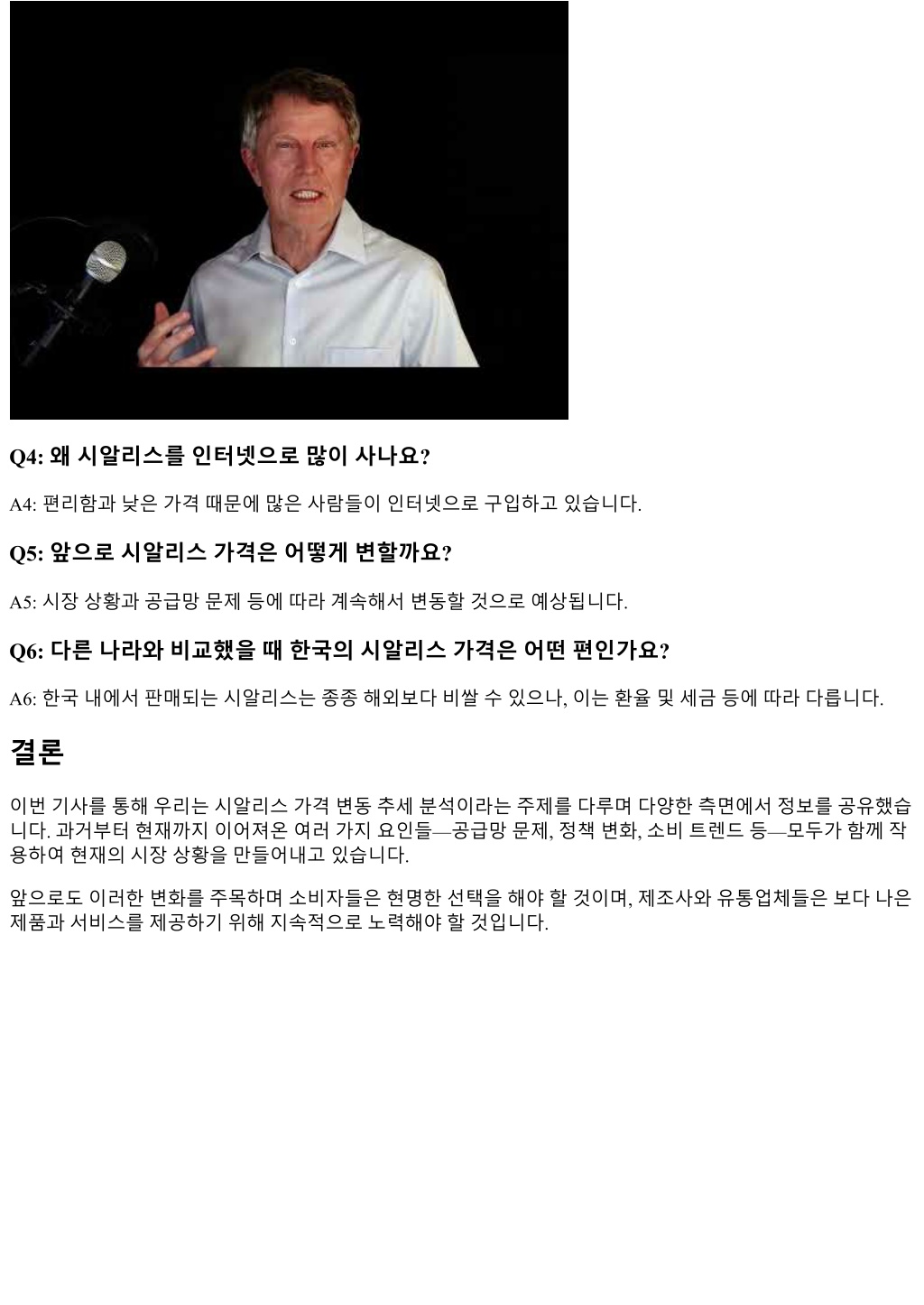 Q4: 왜 시알리스를 인터넷으로 많이 사나요?

A4: 편리함과 낮은 가격 때문에 많은 사람들이 인터넷으로 구입하고 있습니다.

Q5: 앞으로 시알리스 가격은 어떻게 변할까요?

A5: 시장 상황과 공급망 문제 등에 따라 계속해서 변동할 것으로 예상됩니다.

Q6: 다른 나라와 비교했을 때 한국의 시알리스 가격은 어떤 편인가요?

A6: 한국 내에서 판매되는 시알리스는 종종 해외보다 비쌀 수 있으나, 이는 환율 및 세금 등에 따라 다릅니다.

결론

이번 기사를 통해 우리는 시알리스 가격 변동 추세 분석이라는 주제를 다루며 다양한 측면에서 정보를 공유했습니다. 과거부터 현재까지 이어져온 여러 가지 요인들—공급망 문제, 정책 변화, 소비 트렌드 등—모두가 함께 작용하여 현재의 시장 상황을 만들어내고 있습니다.

앞으로도 이러한 변화를 주목하며 소비자들은 현명한 선택을 해야 할 것이며, 제조사와 유통업체들은 보다 나은 제품과 서비스를 제공하기 위해 지속적으로 노력해야 할 것입니다.